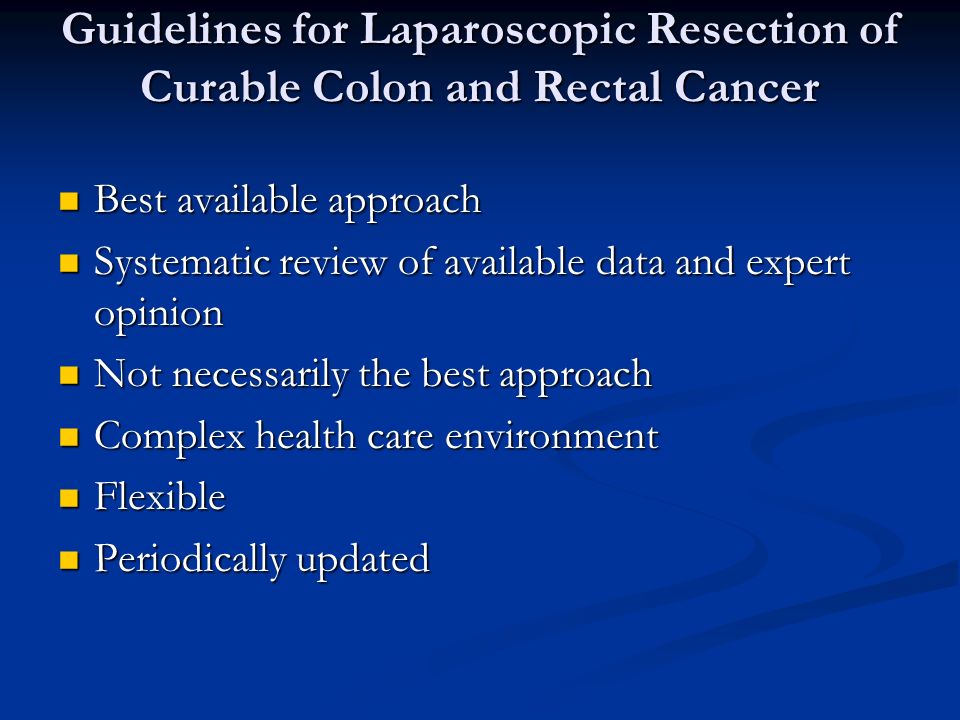 Guidelines for Laparoscopic Resection of Curable Colon and Rectal Cancer

- Best available approach
- Systematic review of available data and expert opinion
- Not necessarily the best approach
- Complex health care environment
- Flexible
- Periodically updated